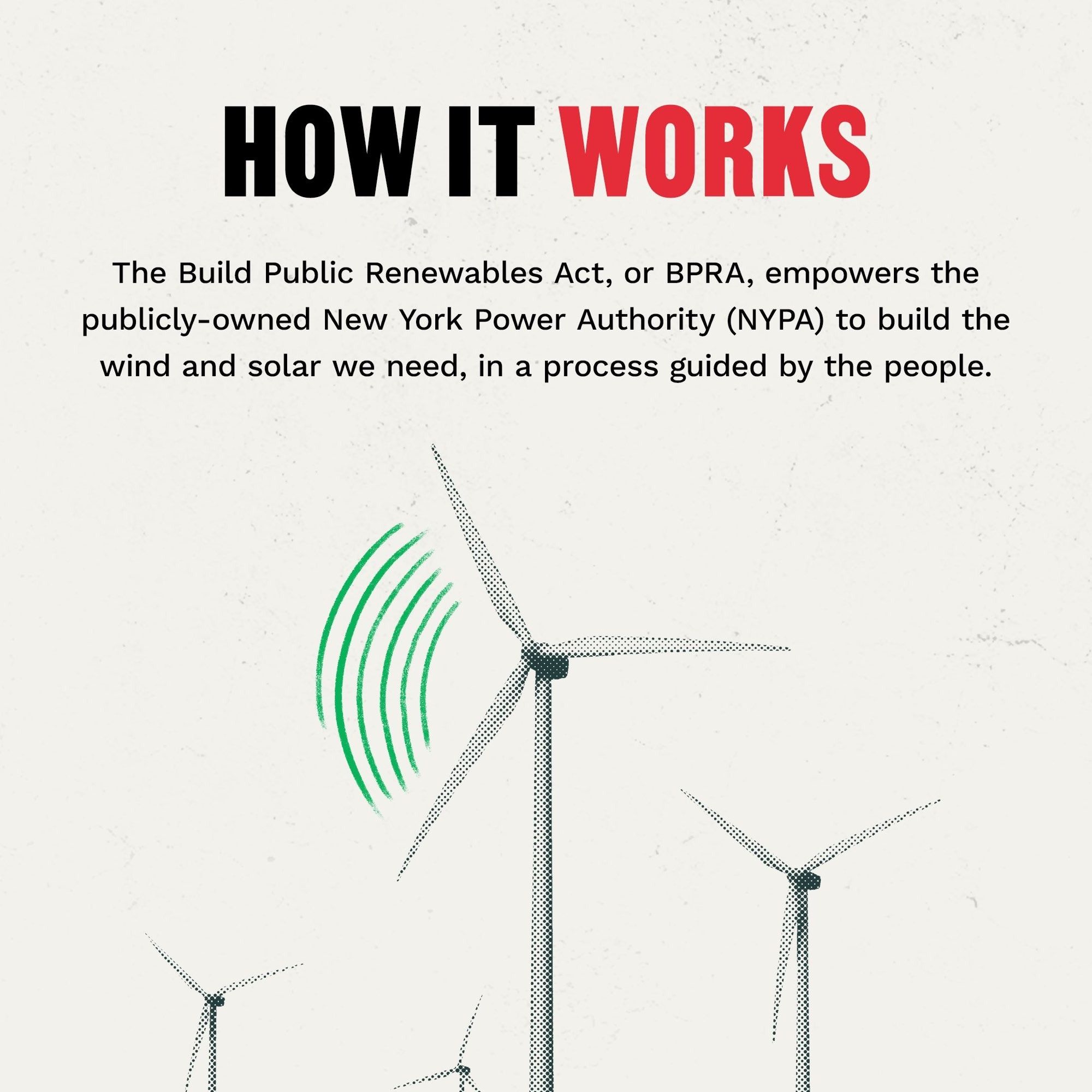 HOW IT WORKS

The Build Public Renewables Act, or BPRA, empowers the publicly-owned New York Power Authority (NYPA) to build the wind and solar we need, in a process guided by the people.